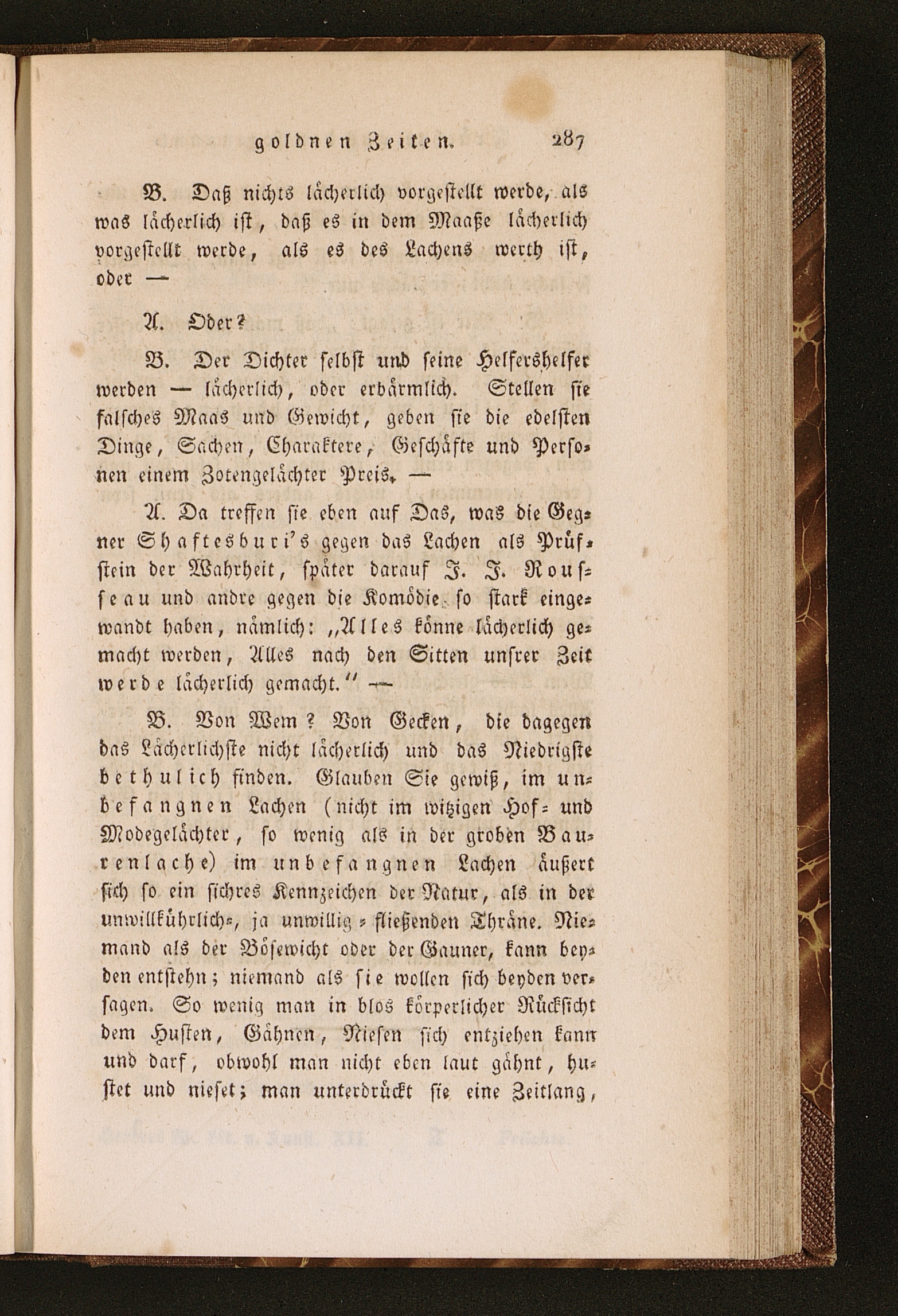 goldnen Zeiten. 287

B. Daß nichts lächerlich vorgestellt werde, als was lächerlich ist, daß es in dem Maaße lächerlich vorgestellt werde, als es des Lachens werth ist, oder —

A. Oder?

B. Der Dichter selbst und seine Helfershelfer werden — lächerlich, oder erbärmlich. Stellen sie falsches Maas und Gewicht, geben sie die edelsten Dinge, Sachen, Charaktere, Geschäfte und Personen einem Zotengelächter Preis. —

A. Da treffen sie eben auf Das, was die Gegner Shaftesburi's gegen das Lachen als Prüfstein der Wahrheit, später darauf J. J. Rousseau und andre gegen die Komödie so stark eingewandt haben, nämlich: „Alles könne lächerlich gemacht werden, Alles nach den Sitten unsrer Zeit werde lächerlich gemacht." —

B. Von Wem? Von Gecken, die dagegen das Lächerlichste nicht lächerlich und das Niedrigste bethulich finden. Glauben Sie gewiß, im unbefangnen Lachen (nicht im witzigen Hof- und Modegelächter, so wenig als in der groben Baurenlache) im unbefangnen Lachen äußert sich so ein sichres Kennzeichen der Natur, als in der unwillkührlich-, ja unwillig-fließenden Thräne. Niemand als der Bösewicht oder der Gauner, kann beyden entstehn; niemand als sie wollen sich beyden versagen. So wenig man in blos körperlicher Rücksicht dem Husten, Gähnen, Niesen sich entziehen kann und darf, obwohl man nicht eben laut gähnt, hustet und nieset; man unterdrückt sie eine Zeitlang,